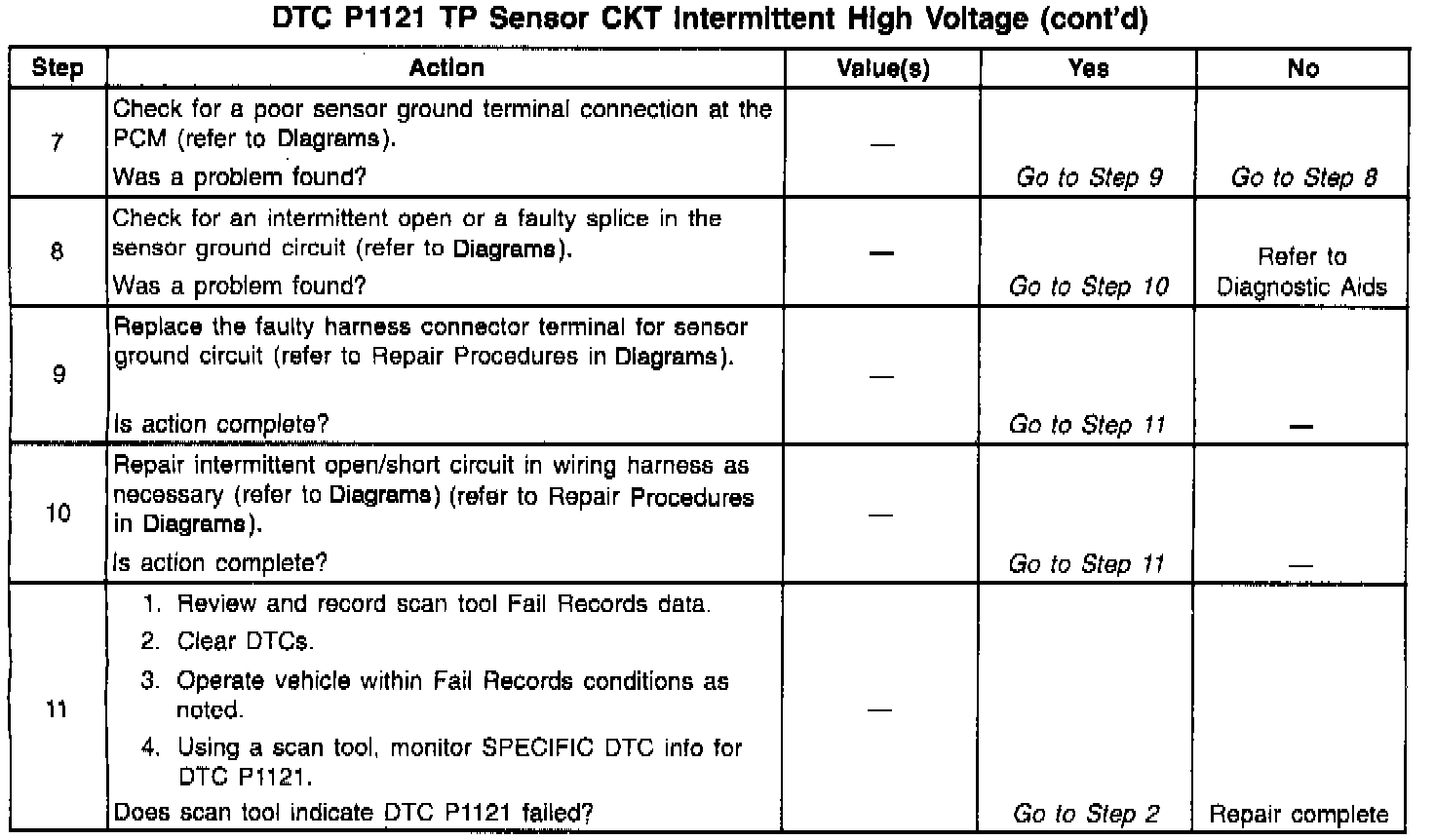 DTC P1121 TP Sensor CKT Intermittent High Voltage (cont'd)

| Step | Action | Value(s) | Yes | No |
|---|---|---|---|---|
| 7 | Check for a poor sensor ground terminal connection at the PCM (refer to Diagrams). Was a problem found? | — | Go to Step 9 | Go to Step 8 |
| 8 | Check for an intermittent open or a faulty splice in the sensor ground circuit (refer to Diagrams). Was a problem found? | — | Go to Step 10 | Refer to Diagnostic Aids |
| 9 | Replace the faulty harness connector terminal for sensor ground circuit (refer to Repair Procedures in Diagrams). Is action complete? | — | Go to Step 11 | — |
| 10 | Repair intermittent open/short circuit in wiring harness as necessary (refer to Diagrams) (refer to Repair Procedures in Diagrams). Is action complete? | — | Go to Step 11 | — |
| 11 | 1. Review and record scan tool Fail Records data. 2. Clear DTCs. 3. Operate vehicle within Fail Records conditions as noted. 4. Using a scan tool, monitor SPECIFIC DTC info for DTC P1121. Does scan tool indicate DTC P1121 failed? | — | Go to Step 2 | Repair complete |